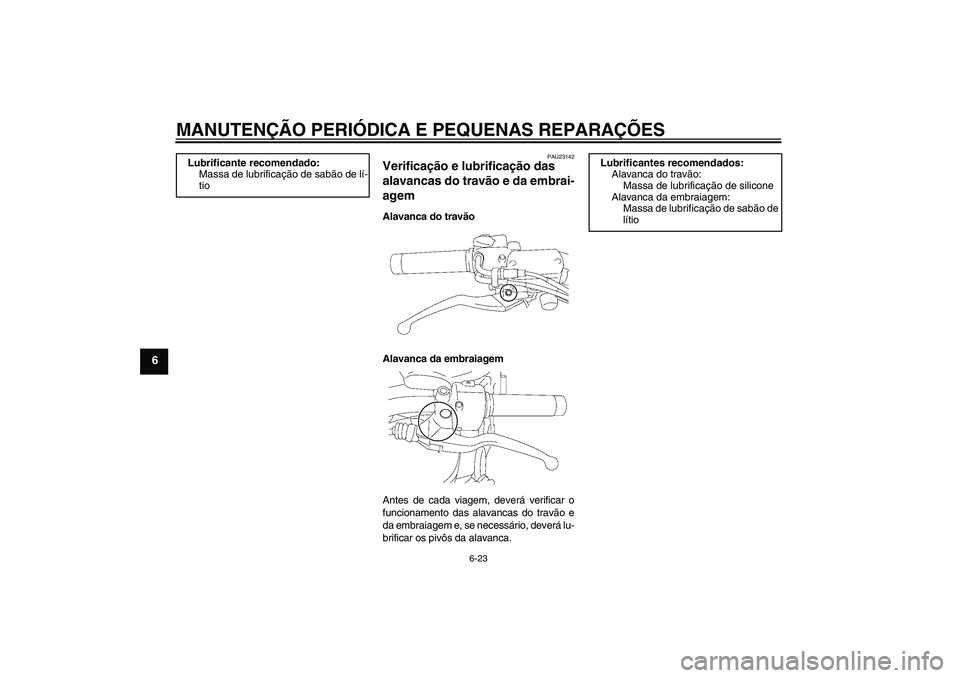 MANUTENÇÃO PERIÓDICA E PEQUENAS REPARAÇÕES

6

Lubrificante recomendado:
Massa de lubrificação de sabão de lítio

PAU23142

Verificação e lubrificação das alavancas do travão e da embraiagem

Alavanca do travão

Alavanca da embraiagem

Antes de cada viagem, deverá verificar o funcionamento das alavancas do travão e da embraiagem e, se necessário, deverá lubrificar os pivôs da alavanca.

Lubrificantes recomendados:
Alavanca do travão:
Massa de lubrificação de silicone
Alavanca da embraiagem:
Massa de lubrificação de sabão de lítio

6-23

carmanualsonline.info